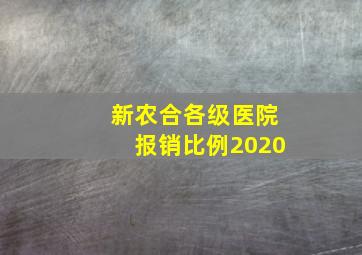 新农合各级医院
报销比例2020